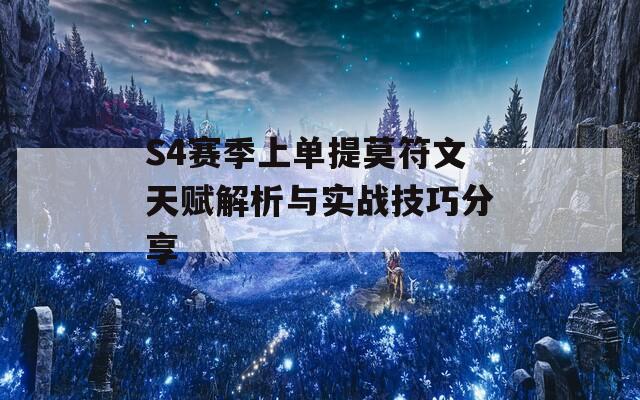 S4赛季上单提莫符文天赋解析与实战技巧分享